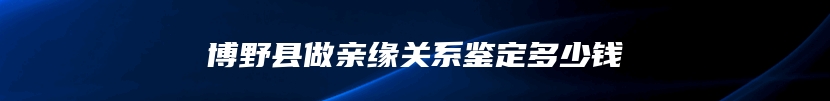 博野县做亲缘关系鉴定多少钱